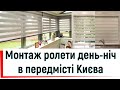 Монтаж ролети день-ніч в передмісті Києва